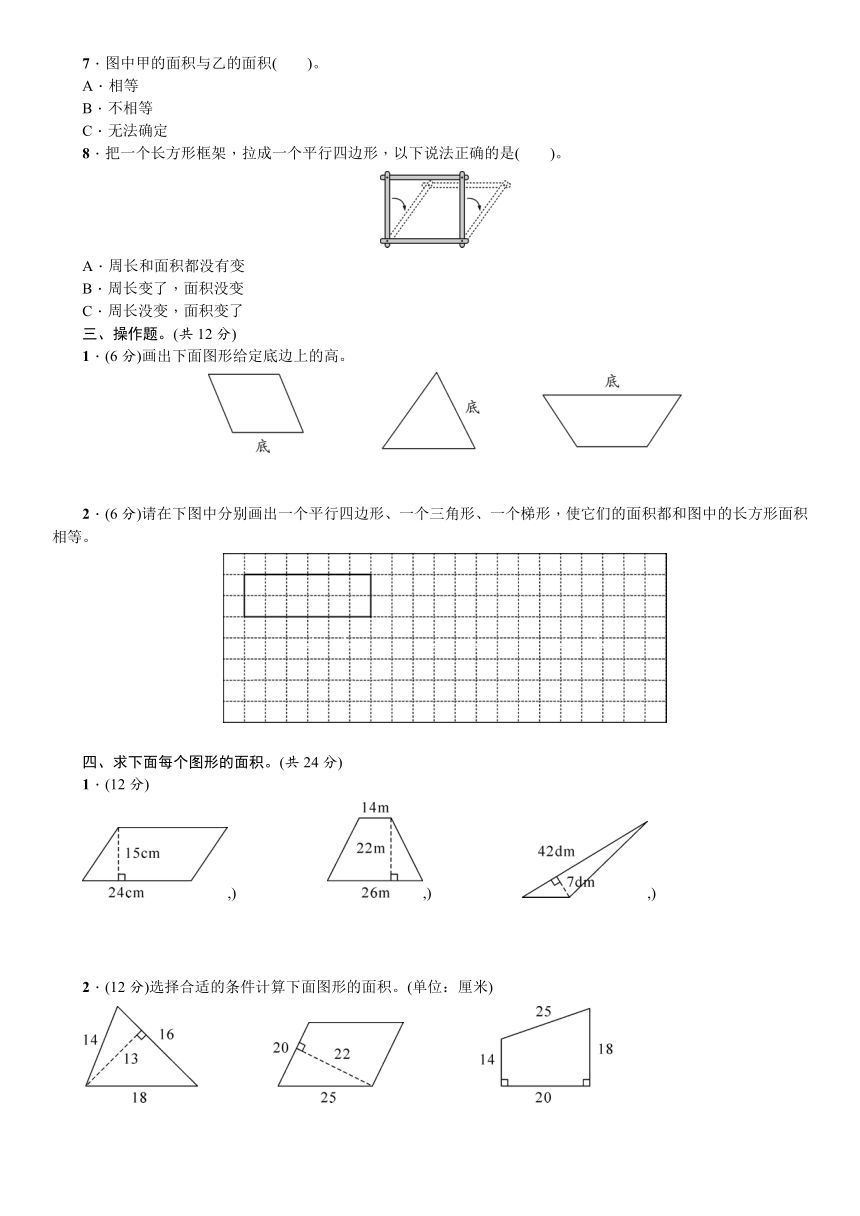 7．图中甲的面积与乙的面积(　　)。
A．相等
B．不相等
C．无法确定
8．把一个长方形框架，拉成一个平行四边形，以下说法正确的是(　　)。
A．周长和面积都没有变
B．周长变了，面积没变
C．周长没变，面积变了
三、操作题。(共 12 分)
1．(6 分)画出下面图形给定底边上的高。
底
底
底
2．(6 分)请在下图中分别画出一个平行四边形、一个三角形、一个梯形，使它们的面积都和图中的长方形面积相等。
四、求下面每个图形的面积。(共 24 分)
1．(12 分)
15cm
24cm
,)
14m
22m
26m
,)
42dm
7dm
,)
2．(12 分)选择合适的条件计算下面图形的面积。(单位：厘米)
14
16
13
18
20
22
25
25
14
18
20